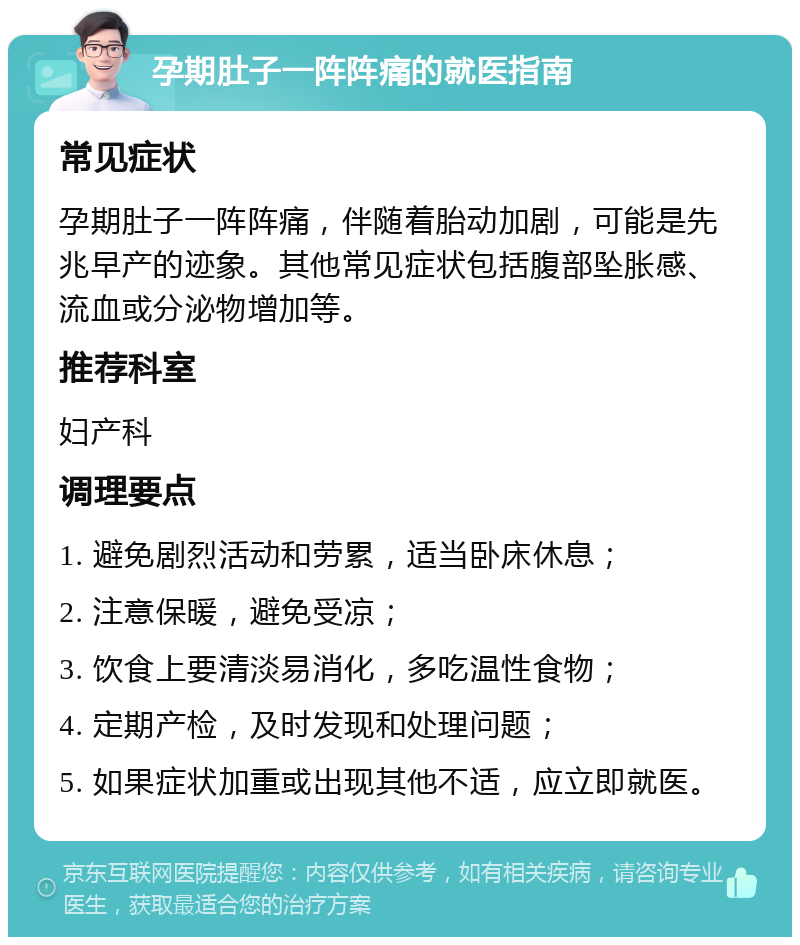 孕期肚子一阵阵痛的就医指南

常见症状

孕期肚子一阵阵痛，伴随着胎动加剧，可能是先兆早产的迹象。其他常见症状包括腹部坠胀感、流血或分泌物增加等。

推荐科室

妇产科

调理要点

1. 避免剧烈活动和劳累，适当卧床休息；

2. 注意保暖，避免受凉；

3. 饮食上要清淡易消化，多吃温性食物；

4. 定期产检，及时发现和处理问题；

5. 如果症状加重或出现其他不适，应立即就医。

京东互联网医院提醒您：内容仅供参考，如有相关疾病，请咨询专业医生，获取最适合您的治疗方案